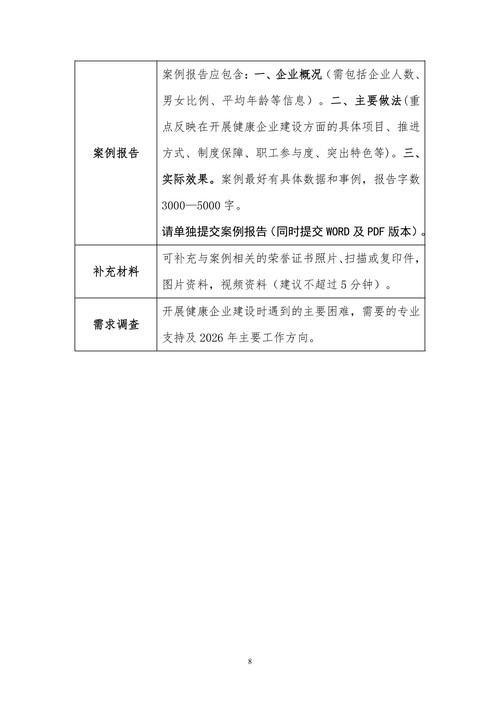 | | |
|---|---|
| 案例报告 | 案例报告应包含：一、企业概况（需包括企业人数、男女比例、平均年龄等信息）。二、主要做法（重点反映在开展健康企业建设方面的具体项目、推进方式、制度保障、职工参与度、突出特色等）。三、实际效果。案例最好有具体数据和事例，报告字数3000—5000字。<br>请单独提交案例报告（同时提交WORD及PDF版本）。 |
| 补充材料 | 可补充与案例相关的荣誉证书照片、扫描或复印件，图片资料，视频资料（建议不超过5分钟）。 |
| 需求调查 | 开展健康企业建设时遇到的主要困难，需要的专业支持及2026年主要工作方向。 |

8